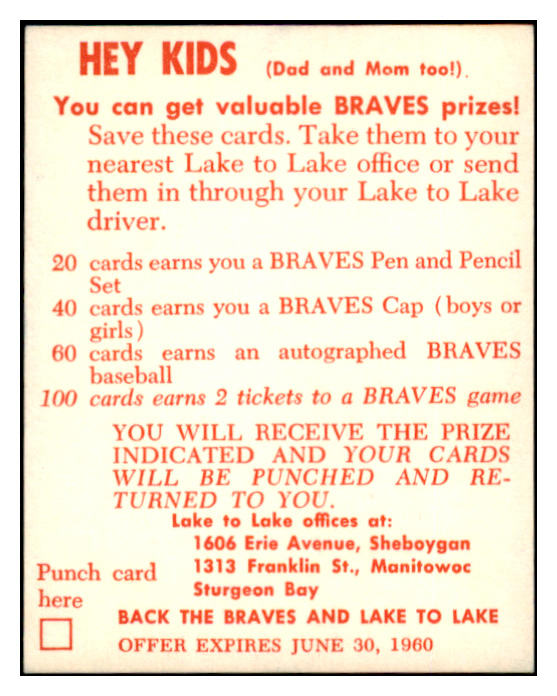 HEY KIDS (Dad and Mom too!).

You can get valuable BRAVES prizes! Save these cards. Take them to your nearest Lake to Lake office or send them in through your Lake to Lake driver.

20 cards earns you a BRAVES Pen and Pencil Set
40 cards earns you a BRAVES Cap (boys or girls)
60 cards earns an autographed BRAVES baseball
100 cards earns 2 tickets to a BRAVES game

YOU WILL RECEIVE THE PRIZE INDICATED AND YOUR CARDS WILL BE PUNCHED AND RETURNED TO YOU.

Lake to Lake offices at:
1606 Erie Avenue, Sheboygan
1313 Franklin St., Manitowoc
Sturgeon Bay

Punch card here

BACK THE BRAVES AND LAKE TO LAKE
OFFER EXPIRES JUNE 30, 1960